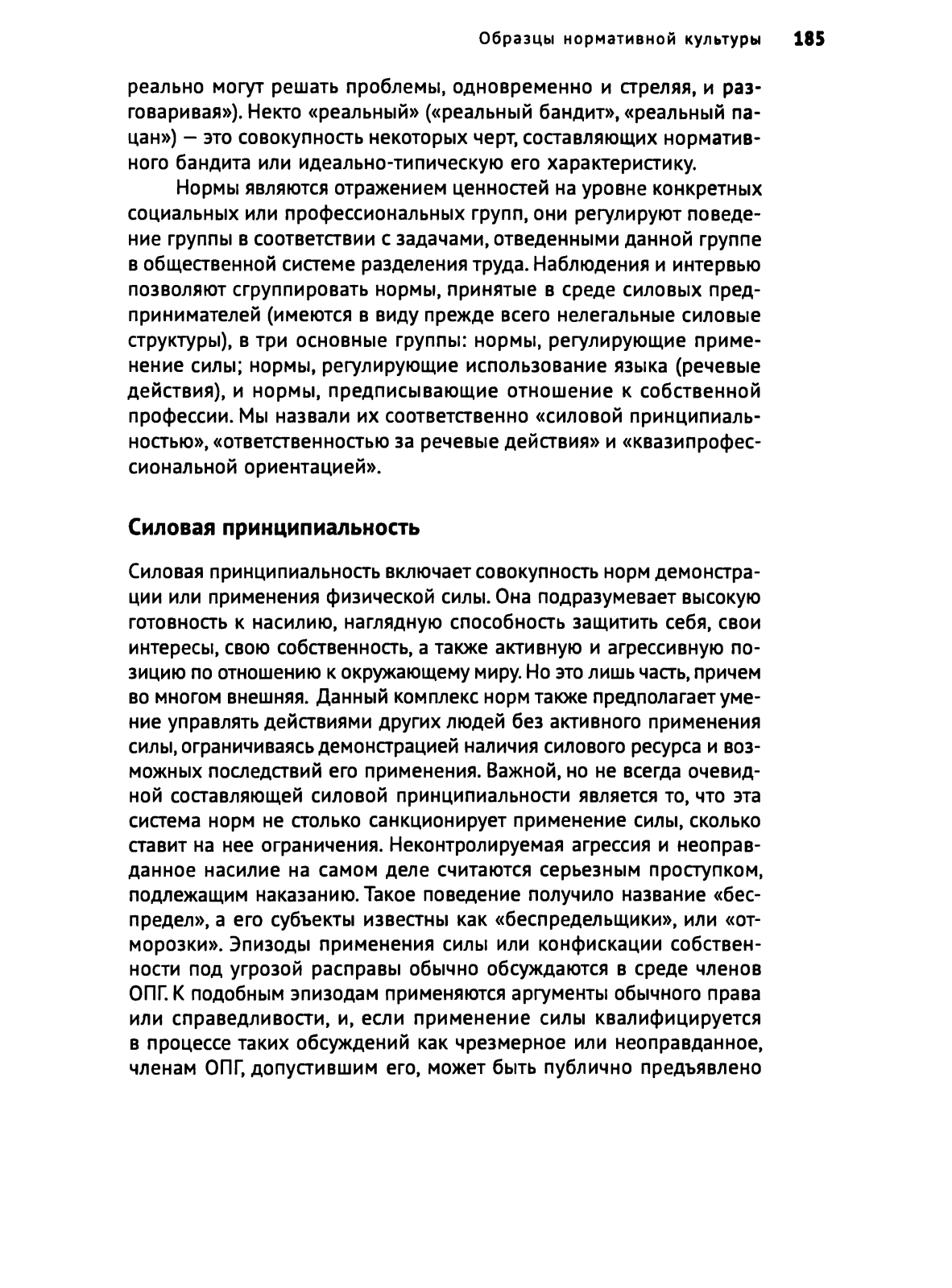 Образцы нормативной культуры 185

реально могут решать проблемы, одновременно и стреляя, и разговаривая»). Некто «реальный» («реальный бандит», «реальный пацан») — это совокупность некоторых черт, составляющих нормативного бандита или идеально-типическую его характеристику.

Нормы являются отражением ценностей на уровне конкретных социальных или профессиональных групп, они регулируют поведение группы в соответствии с задачами, отведенными данной группе в общественной системе разделения труда. Наблюдения и интервью позволяют сгруппировать нормы, принятые в среде силовых предпринимателей (имеются в виду прежде всего нелегальные силовые структуры), в три основные группы: нормы, регулирующие применение силы; нормы, регулирующие использование языка (речевые действия), и нормы, предписывающие отношение к собственной профессии. Мы назвали их соответственно «силовой принципиальностью», «ответственностью за речевые действия» и «квазипрофессиональной ориентацией».

Силовая принципиальность

Силовая принципиальность включает совокупность норм демонстрации или применения физической силы. Она подразумевает высокую готовность к насилию, наглядную способность защитить себя, свои интересы, свою собственность, а также активную и агрессивную позицию по отношению к окружающему миру. Но это лишь часть, причем во многом внешняя. Данный комплекс норм также предполагает умение управлять действиями других людей без активного применения силы, ограничиваясь демонстрацией наличия силового ресурса и возможных последствий его применения. Важной, но не всегда очевидной составляющей силовой принципиальности является то, что эта система норм не столько санкционирует применение силы, сколько ставит на нее ограничения. Неконтролируемая агрессия и неоправданное насилие на самом деле считаются серьезным проступком, подлежащим наказанию. Такое поведение получило название «беспредел», а его субъекты известны как «беспредельщики», или «отморозки». Эпизоды применения силы или конфискации собственности под угрозой расправы обычно обсуждаются в среде членов ОПГ. К подобным эпизодам применяются аргументы обычного права или справедливости, и, если применение силы квалифицируется в процессе таких обсуждений как чрезмерное или неоправданное, членам ОПГ, допустившим его, может быть публично предъявлено